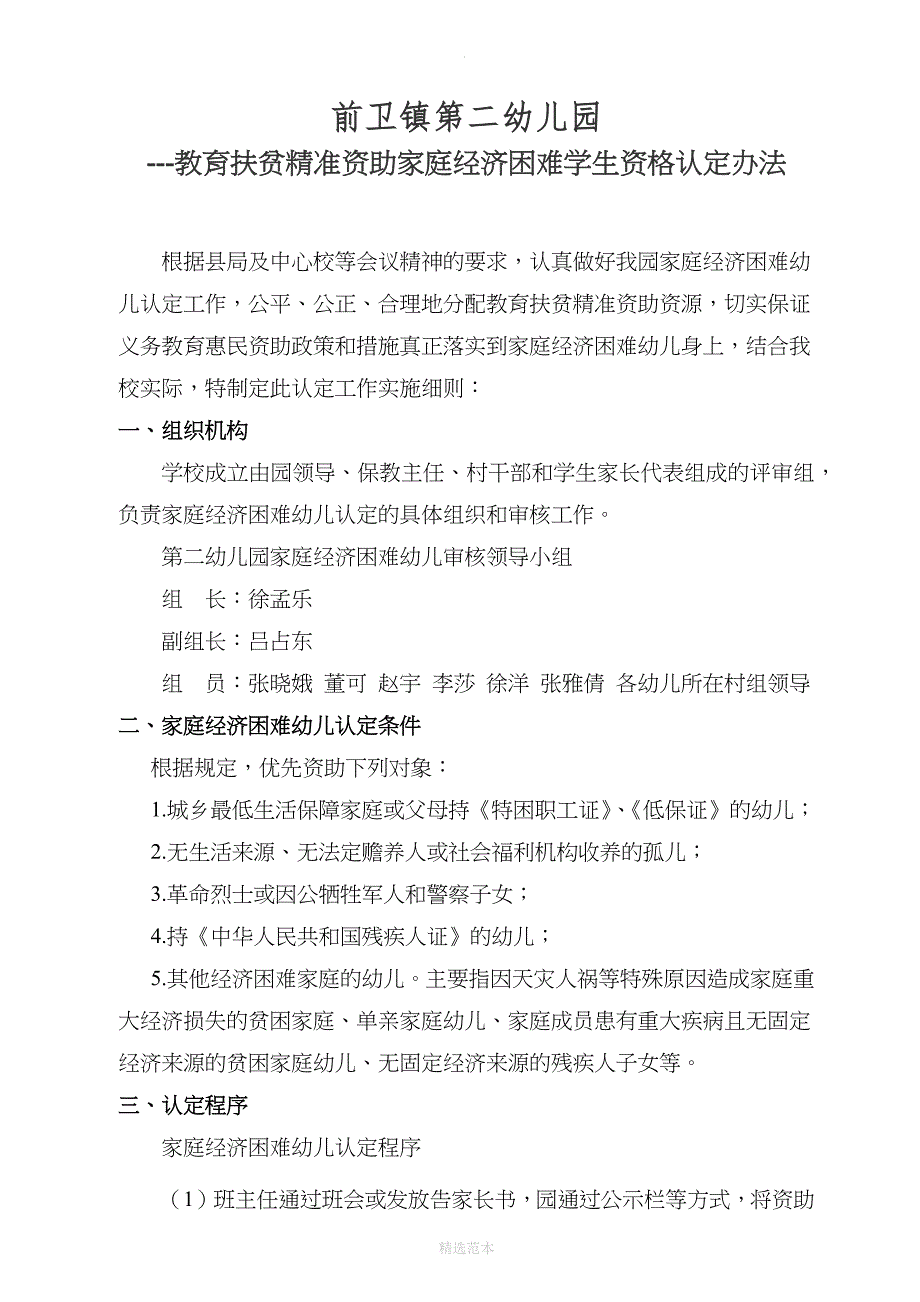 前卫镇第二幼儿园

---教育扶贫精准资助家庭经济困难学生资格认定办法

根据县局及中心校等会议精神的要求，认真做好我园家庭经济困难幼儿认定工作，公平、公正、合理地分配教育扶贫精准资助资源，切实保证义务教育惠民资助政策和措施真正落实到家庭经济困难幼儿身上，结合我校实际，特制定此认定工作实施细则：

一、组织机构

学校成立由园领导、保教主任、村干部和学生家长代表组成的评审组，负责家庭经济困难幼儿认定的具体组织和审核工作。

第二幼儿园家庭经济困难幼儿审核领导小组

组　长：徐孟乐

副组长：吕占东

组　员：张晓娥 董可 赵宇 李莎 徐洋 张雅倩 各幼儿所在村组领导

二、家庭经济困难幼儿认定条件

根据规定，优先资助下列对象：

1.城乡最低生活保障家庭或父母持《特困职工证》、《低保证》的幼儿；

2.无生活来源、无法定赡养人或社会福利机构收养的孤儿；

3.革命烈士或因公牺牲军人和警察子女；

4.持《中华人民共和国残疾人证》的幼儿；

5.其他经济困难家庭的幼儿。主要指因天灾人祸等特殊原因造成家庭重大经济损失的贫困家庭、单亲家庭幼儿、家庭成员患有重大疾病且无固定经济来源的贫困家庭幼儿、无固定经济来源的残疾人子女等。

三、认定程序

家庭经济困难幼儿认定程序

（1）班主任通过班会或发放告家长书，园通过公示栏等方式，将资助

精选范本